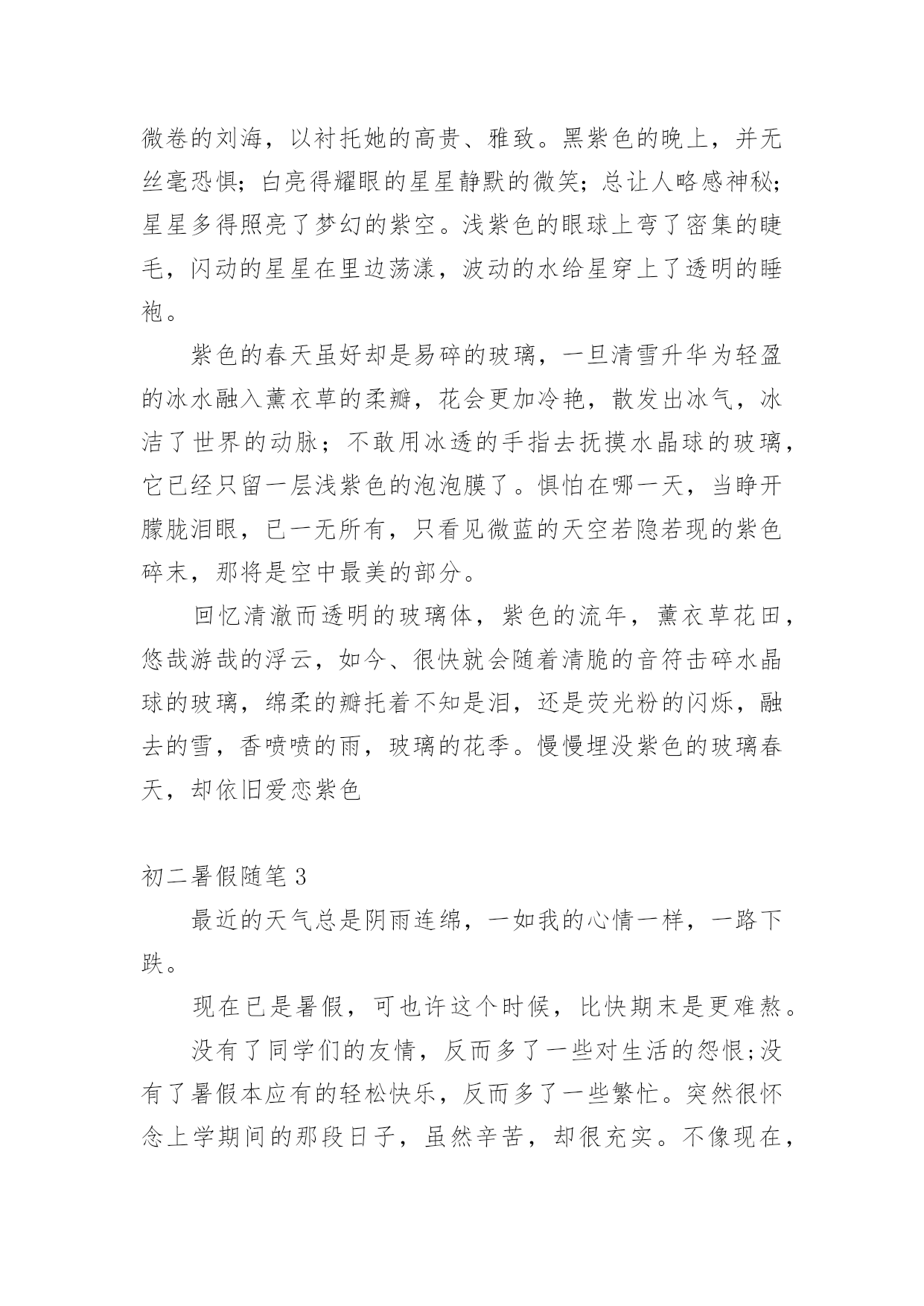 微卷的刘海，以衬托她的高贵、雅致。黑紫色的晚上，并无丝毫恐惧；白亮得耀眼的星星静默的微笑；总让人略感神秘；星星多得照亮了梦幻的紫空。浅紫色的眼球上弯了密集的睫毛，闪动的星星在里边荡漾，波动的水给星穿上了透明的睡袍。

紫色的春天虽好却是易碎的玻璃，一旦清雪升华为轻盈的冰水融入薰衣草的柔瓣，花会更加冷艳，散发出冰气，冰洁了世界的动脉；不敢用冰透的手指去抚摸水晶球的玻璃，它已经只留一层浅紫色的泡泡膜了。惧怕在哪一天，当睁开朦胧泪眼，已一无所有，只看见微蓝的天空若隐若现的紫色碎末，那将是空中最美的部分。

回忆清澈而透明的玻璃体，紫色的流年，薰衣草花田，悠哉游哉的浮云，如今、很快就会随着清脆的音符击碎水晶球的玻璃，绵柔的瓣托着不知是泪，还是荧光粉的闪烁，融去的雪，香喷喷的雨，玻璃的花季。慢慢埋没紫色的玻璃春天，却依旧爱恋紫色

初二暑假随笔 3

最近的天气总是阴雨连绵，一如我的心情一样，一路下跌。

现在已是暑假，可也许这个时候，比快期末是更难熬。

没有了同学们的友情，反而多了一些对生活的怨恨;没有了暑假本应有的轻松快乐，反而多了一些繁忙。突然很怀念上学期间的那段日子，虽然辛苦，却很充实。不像现在，